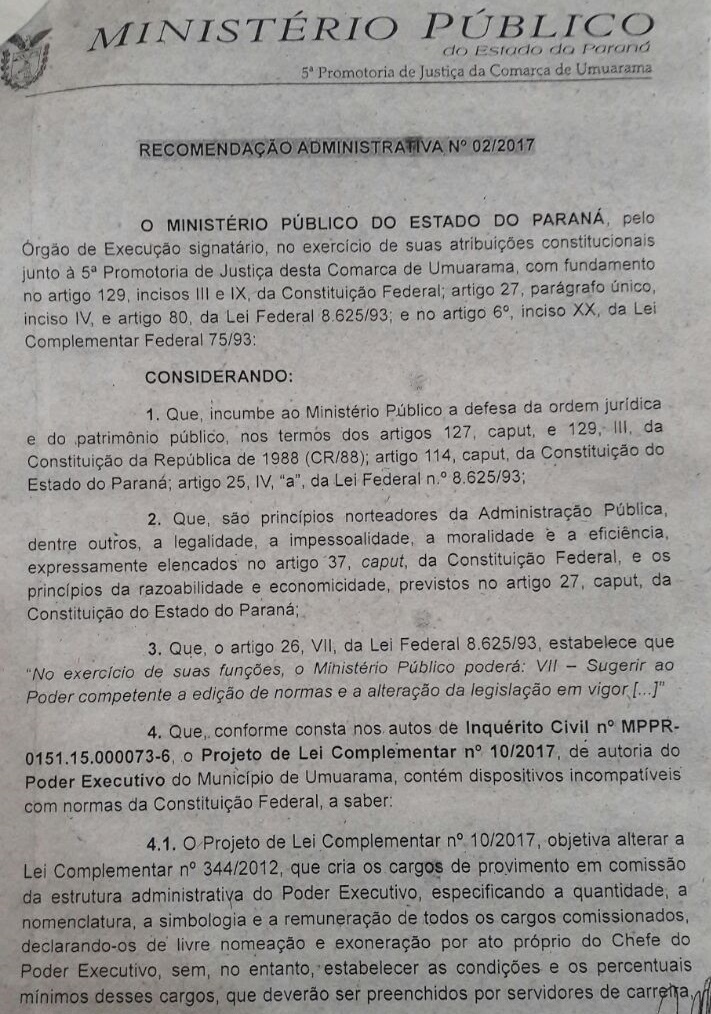 MINISTÉRIO PÚBLICO
do Estado do Paraná
5ª Promotoria de Justiça da Comarca de Umuarama

RECOMENDAÇÃO ADMINISTRATIVA Nº 02/2017

O MINISTÉRIO PÚBLICO DO ESTADO DO PARANÁ, pelo Órgão de Execução signatário, no exercício de suas atribuições constitucionais junto à 5ª Promotoria de Justiça desta Comarca de Umuarama, com fundamento no artigo 129, incisos III e IX, da Constituição Federal; artigo 27, parágrafo único, inciso IV, e artigo 80, da Lei Federal 8.625/93; e no artigo 6º, inciso XX, da Lei Complementar Federal 75/93:

CONSIDERANDO:

1. Que, incumbe ao Ministério Público a defesa da ordem jurídica e do patrimônio público, nos termos dos artigos 127, caput, e 129, III, da Constituição da República de 1988 (CR/88); artigo 114, caput, da Constituição do Estado do Paraná; artigo 25, IV, "a", da Lei Federal n.º 8.625/93;

2. Que, são princípios norteadores da Administração Pública, dentre outros, a legalidade, a impessoalidade, a moralidade e a eficiência, expressamente elencados no artigo 37, caput, da Constituição Federal, e os princípios da razoabilidade e economicidade, previstos no artigo 27, caput, da Constituição do Estado do Paraná;

3. Que, o artigo 26, VII, da Lei Federal 8.625/93, estabelece que "No exercício de suas funções, o Ministério Público poderá: VII – Sugerir ao Poder competente a edição de normas e a alteração da legislação em vigor [...]"

4. Que, conforme consta nos autos de Inquérito Civil nº MPPR-0151.15.000073-6, o Projeto de Lei Complementar nº 10/2017, de autoria do Poder Executivo do Município de Umuarama, contém dispositivos incompatíveis com normas da Constituição Federal, a saber:

4.1. O Projeto de Lei Complementar nº 10/2017, objetiva alterar a Lei Complementar nº 344/2012, que cria os cargos de provimento em comissão da estrutura administrativa do Poder Executivo, especificando a quantidade, a nomenclatura, a simbologia e a remuneração de todos os cargos comissionados, declarando-os de livre nomeação e exoneração por ato próprio do Chefe do Poder Executivo, sem, no entanto, estabelecer as condições e os percentuais mínimos desses cargos, que deverão ser preenchidos por servidores de carreira,